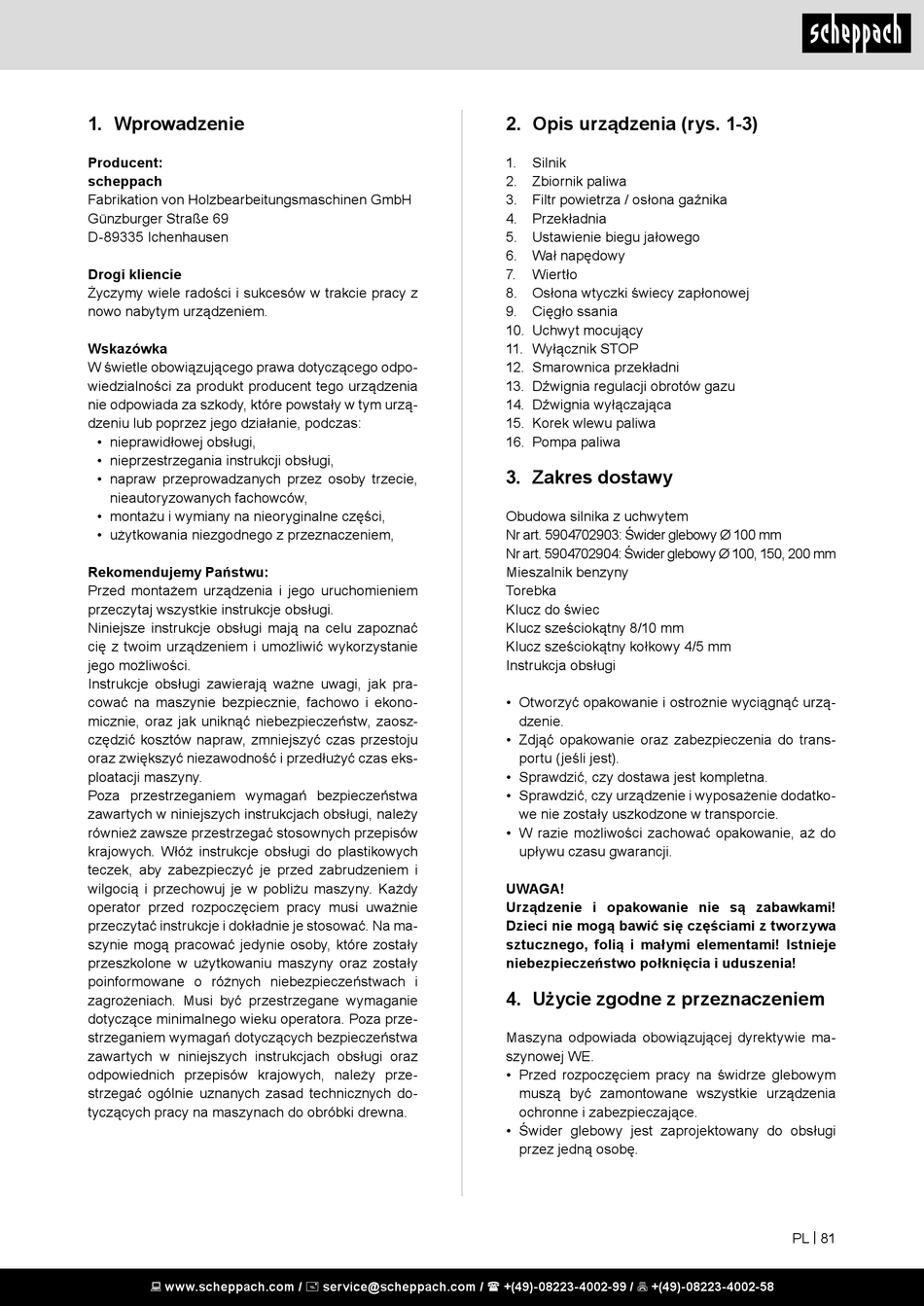 scheppach

1. Wprowadzenie

Producent:
scheppach
Fabrikation von Holzbearbeitungsmaschinen GmbH
Günzburger Straße 69
D-89335 Ichenhausen

Drogi kliencie
Życzymy wiele radości i sukcesów w trakcie pracy z nowo nabytym urządzeniem.

Wskazówka
W świetle obowiązującego prawa dotyczącego odpowiedzialności za produkt producent tego urządzenia nie odpowiada za szkody, które powstały w tym urządzeniu lub poprzez jego działanie, podczas:
• nieprawidłowej obsługi,
• nieprzestrzegania instrukcji obsługi,
• napraw przeprowadzanych przez osoby trzecie, nieautoryzowanych fachowców,
• montażu i wymiany na nieoryginalne części,
• użytkowania niezgodnego z przeznaczeniem,

Rekomendujemy Państwu:
Przed montażem urządzenia i jego uruchomieniem przeczytaj wszystkie instrukcje obsługi.
Niniejsze instrukcje obsługi mają na celu zapoznać cię z twoim urządzeniem i umożliwić wykorzystanie jego możliwości.
Instrukcje obsługi zawierają ważne uwagi, jak pracować na maszynie bezpiecznie, fachowo i ekonomicznie, oraz jak uniknąć niebezpieczeństw, zaoszczędzić kosztów napraw, zmniejszyć czas przestoju oraz zwiększyć niezawodność i przedłużyć czas eksploatacji maszyny.
Poza przestrzeganiem wymagań bezpieczeństwa zawartych w niniejszych instrukcjach obsługi, należy również zawsze przestrzegać stosownych przepisów krajowych. Włóż instrukcje obsługi do plastikowych teczek, aby zabezpieczyć je przed zabrudzeniem i wilgocią i przechowuj je w pobliżu maszyny. Każdy operator przed rozpoczęciem pracy musi uważnie przeczytać instrukcje i dokładnie je stosować. Na maszynie mogą pracować jedynie osoby, które zostały przeszkolone w użytkowaniu maszyny oraz zostały poinformowane o różnych niebezpieczeństwach i zagrożeniach. Musi być przestrzegane wymaganie dotyczące minimalnego wieku operatora. Poza przestrzeganiem wymagań dotyczących bezpieczeństwa zawartych w niniejszych instrukcjach obsługi oraz odpowiednich przepisów krajowych, należy przestrzegać ogólnie uznanych zasad technicznych dotyczących pracy na maszynach do obróbki drewna.

2. Opis urządzenia (rys. 1-3)

1. Silnik
2. Zbiornik paliwa
3. Filtr powietrza / osłona gaźnika
4. Przekładnia
5. Ustawienie biegu jałowego
6. Wał napędowy
7. Wiertło
8. Osłona wtyczki świecy zapłonowej
9. Cięgło ssania
10. Uchwyt mocujący
11. Wyłącznik STOP
12. Smarownica przekładni
13. Dźwignia regulacji obrotów gazu
14. Dźwignia wyłączająca
15. Korek wlewu paliwa
16. Pompa paliwa

3. Zakres dostawy

Obudowa silnika z uchwytem
Nr art. 5904702903: Świder glebowy Ø 100 mm
Nr art. 5904702904: Świder glebowy Ø 100, 150, 200 mm
Mieszalnik benzyny
Torebka
Klucz do świec
Klucz sześciokątny 8/10 mm
Klucz sześciokątny kołkowy 4/5 mm
Instrukcja obsługi

• Otworzyć opakowanie i ostrożnie wyciągnąć urządzenie.
• Zdjąć opakowanie oraz zabezpieczenia do transportu (jeśli jest).
• Sprawdzić, czy dostawa jest kompletna.
• Sprawdzić, czy urządzenie i wyposażenie dodatkowe nie zostały uszkodzone w transporcie.
• W razie możliwości zachować opakowanie, aż do upływu czasu gwarancji.

UWAGA!
Urządzenie i opakowanie nie są zabawkami! Dzieci nie mogą bawić się częściami z tworzywa sztucznego, folią i małymi elementami! Istnieje niebezpieczeństwo połknięcia i uduszenia!

4. Użycie zgodne z przeznaczeniem

Maszyna odpowiada obowiązującej dyrektywie maszynowej WE.
• Przed rozpoczęciem pracy na świdrze glebowym muszą być zamontowane wszystkie urządzenia ochronne i zabezpieczające.
• Świder glebowy jest zaprojektowany do obsługi przez jedną osobę.

PL | 81

www.scheppach.com / service@scheppach.com / +(49)-08223-4002-99 / +(49)-08223-4002-58